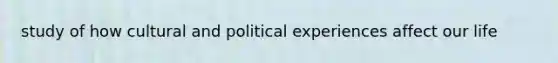 study of how cultural and political experiences affect our life